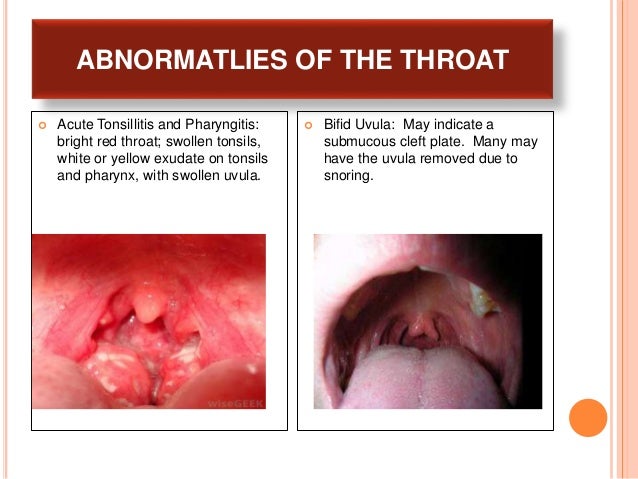 ABNORMATLIES OF THE THROAT

Acute Tonsillitis and Pharyngitis: bright red throat; swollen tonsils, white or yellow exudate on tonsils and pharynx, with swollen uvula.

wiseGEEK

Bifid Uvula: May indicate a submucous cleft plate. Many may have the uvula removed due to snoring.